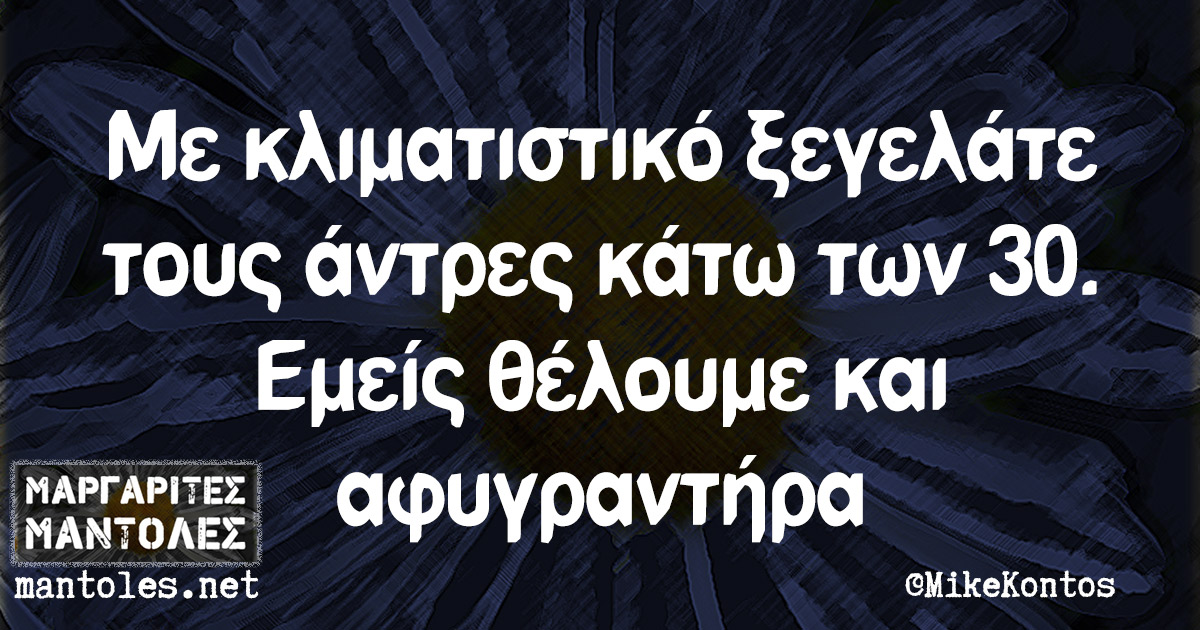 Με κλιματιστικό ξεγελάτε τους άντρες κάτω των 30. Εμείς θέλουμε και αφυγραντήρα

ΜΑΡΓΑΡΙΤΕΣ ΜΑΝΤΟΛΕΣ
mantoles.net

©MikeKontos